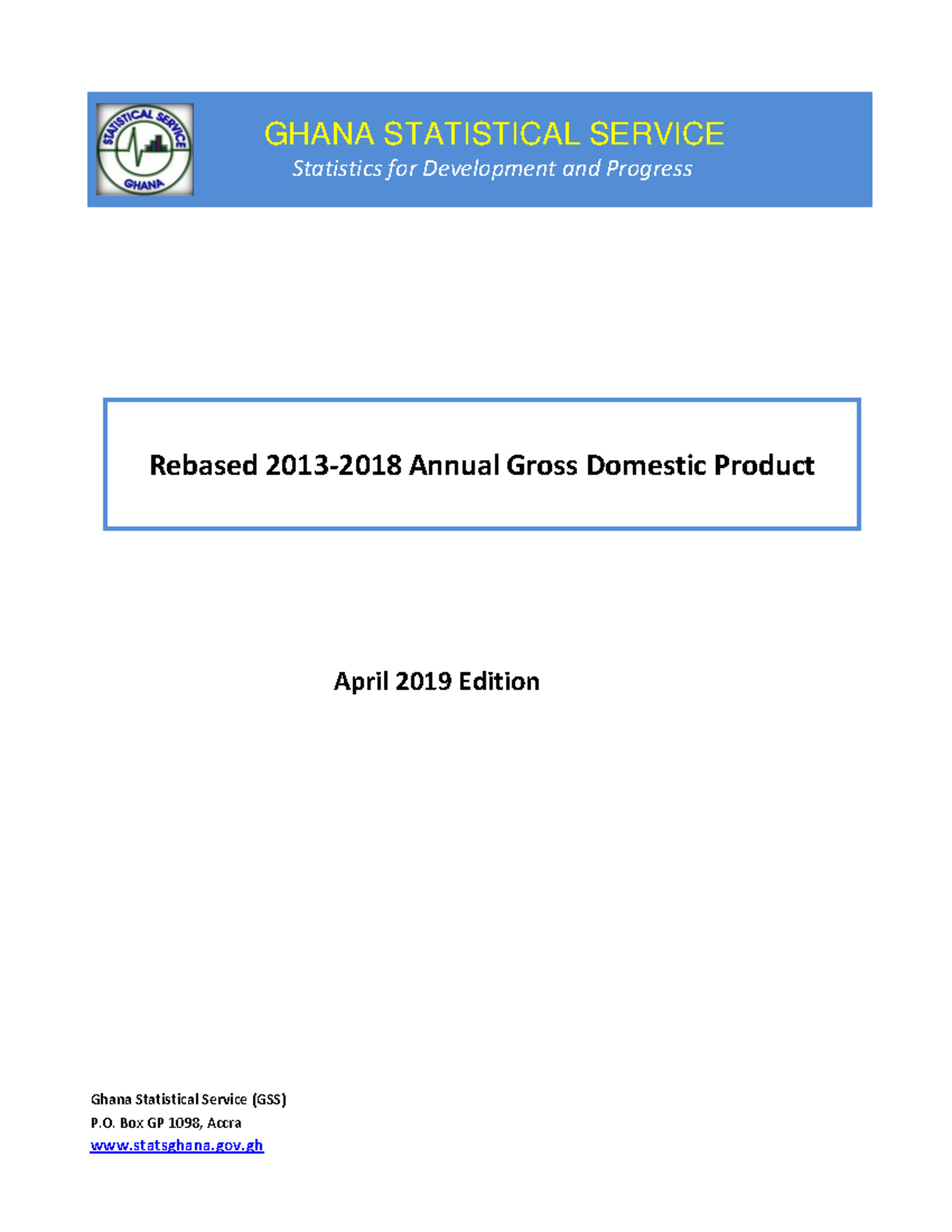 STATISTICAL SERVICE
GHANA

GHANA STATISTICAL SERVICE
Statistics for Development and Progress

Rebased 2013-2018 Annual Gross Domestic Product

April 2019 Edition

Ghana Statistical Service (GSS)
P.O. Box GP 1098, Accra
www.statsghana.gov.gh